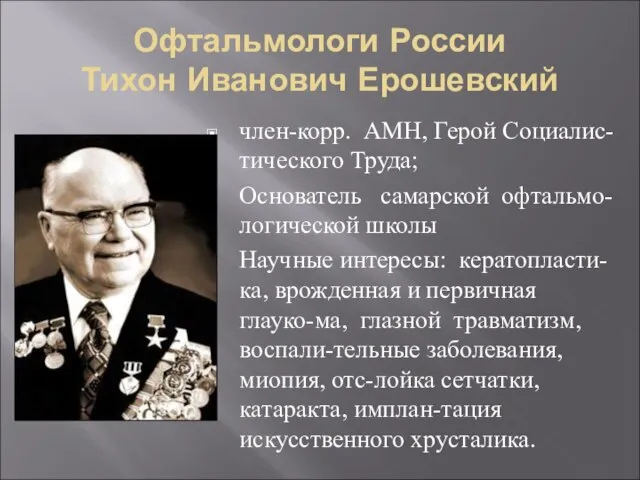 Офтальмологи России
Тихон Иванович Ерошевский

член-корр. АМН, Герой Социалистического Труда;

Основатель самарской офтальмологической школы

Научные интересы: кератопластика, врожденная и первичная глауко-ма, глазной травматизм, воспали-тельные заболевания, миопия, отс-лойка сетчатки, катаракта, имплан-тация искусственного хрусталика.